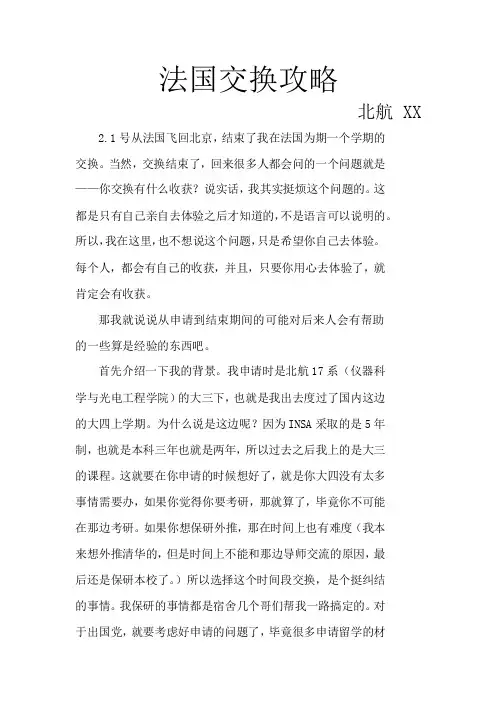 法国交换攻略

北航 XX

2.1号从法国飞回北京，结束了我在法国为期一个学期的交换。当然，交换结束了，回来很多人都会问的一个问题就是——你交换有什么收获？说实话，我其实挺烦这个问题的。这都是只有自己亲自去体验之后才知道的，不是语言可以说明的。所以，我在这里，也不想说这个问题，只是希望你自己去体验。每个人，都会有自己的收获，并且，只要你用心去体验了，就肯定会有收获。

那我就说说从申请到结束期间的可能对后来人会有帮助的一些算是经验的东西吧。

首先介绍一下我的背景。我申请时是北航17系（仪器科学与光电工程学院）的大三下，也就是我出去度过了国内这边的大四上学期。为什么说是这边呢？因为INSA采取的是5年制，也就是本科三年也就是两年，所以过去之后我上的是大三的课程。这就要在你申请的时候想好了，就是你大四没有太多事情需要办，如果你觉得你要考研，那就算了，毕竟你不可能在那边考研。如果你想保研外推，那在时间上也有难度（我本来想外推清华的，但是时间上不能和那边导师交流的原因，最后还是保研本校了。）所以选择这个时间段交换，是个挺纠结的事情。我保研的事情都是宿舍几个哥们帮我一路搞定的。对于出国党，就要考虑好申请的问题了，毕竟很多申请留学的材